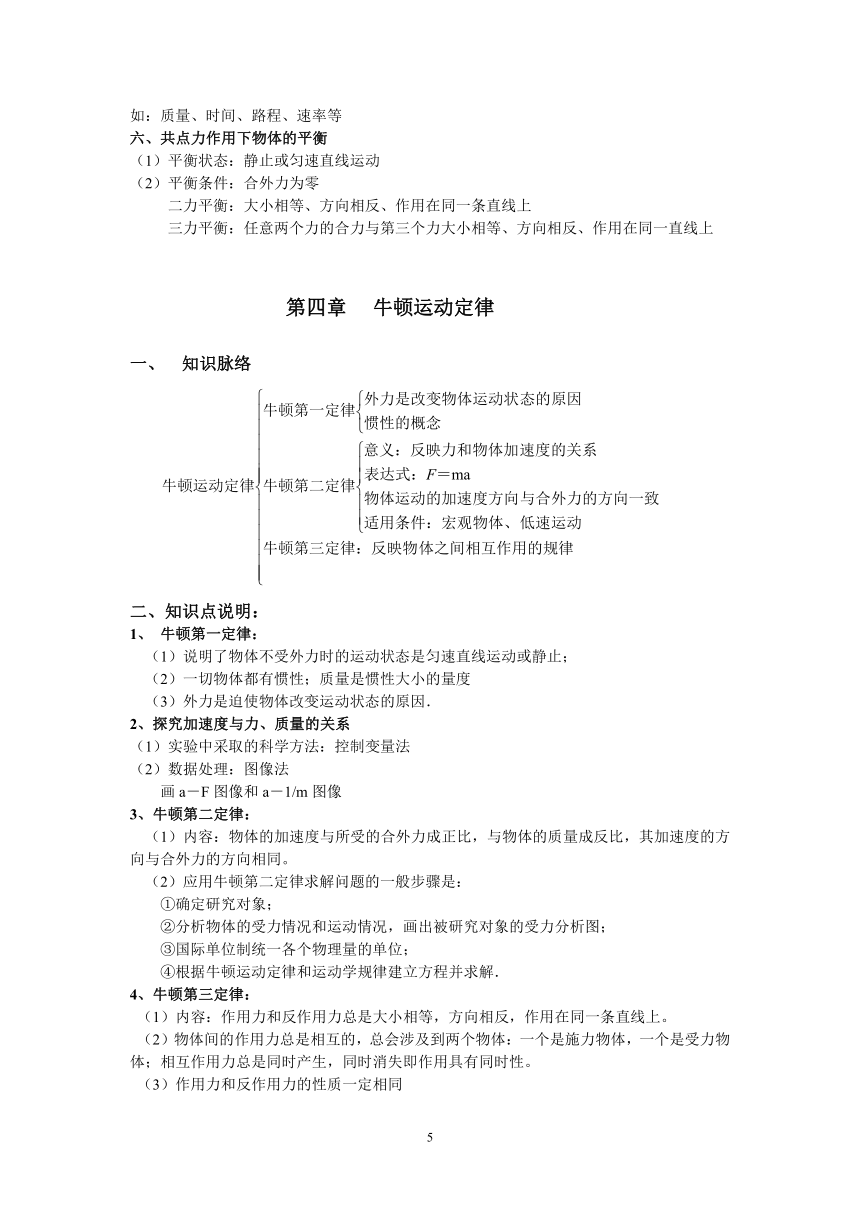 如：质量、时间、路程、速率等
六、共点力作用下物体的平衡
（1）平衡状态：静止或匀速直线运动
（2）平衡条件：合外力为零
二力平衡：大小相等、方向相反、作用在同一条直线上
三力平衡：任意两个力的合力与第三个力大小相等、方向相反、作用在同一直线上

第四章 牛顿运动定律

一、 知识脉络

牛顿运动定律
牛顿第一定律
外力是改变物体运动状态的原因
惯性的概念
牛顿第二定律
意义：反映力和物体加速度的关系
表达式：$F$＝ma
物体运动的加速度方向与合外力的方向一致
适用条件：宏观物体、低速运动
牛顿第三定律：反映物体之间相互作用的规律

二、知识点说明：
1、 牛顿第一定律：
（1）说明了物体不受外力时的运动状态是匀速直线运动或静止；
（2）一切物体都有惯性；质量是惯性大小的量度
（3）外力是迫使物体改变运动状态的原因.
2、探究加速度与力、质量的关系
（1）实验中采取的科学方法：控制变量法
（2）数据处理：图像法
画 a－F 图像和 a－1/m 图像
3、牛顿第二定律：
（1）内容：物体的加速度与所受的合外力成正比，与物体的质量成反比，其加速度的方向与合外力的方向相同。
（2）应用牛顿第二定律求解问题的一般步骤是：
①确定研究对象；
②分析物体的受力情况和运动情况，画出被研究对象的受力分析图；
③国际单位制统一各个物理量的单位；
④根据牛顿运动定律和运动学规律建立方程并求解.
4、牛顿第三定律：
（1）内容：作用力和反作用力总是大小相等，方向相反，作用在同一条直线上。
（2）物体间的作用力总是相互的，总会涉及到两个物体：一个是施力物体，一个是受力物体；相互作用力总是同时产生，同时消失即作用具有同时性。
（3）作用力和反作用力的性质一定相同

5